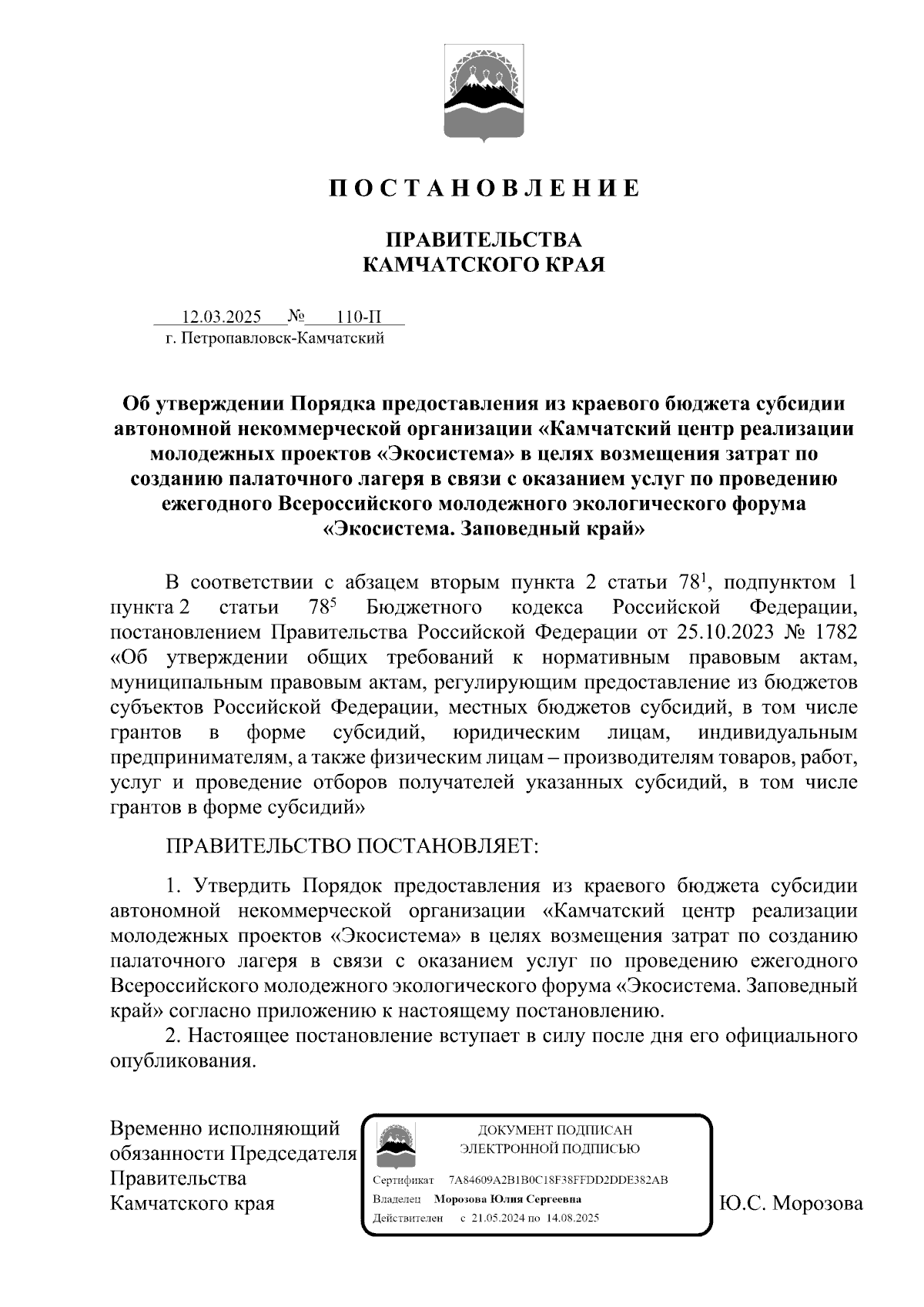 П О С Т А Н О В Л Е Н И Е

ПРАВИТЕЛЬСТВА
КАМЧАТСКОГО КРАЯ

12.03.2025 № 110-П
г. Петропавловск-Камчатский

Об утверждении Порядка предоставления из краевого бюджета субсидии автономной некоммерческой организации «Камчатский центр реализации молодежных проектов «Экосистема» в целях возмещения затрат по созданию палаточного лагеря в связи с оказанием услуг по проведению ежегодного Всероссийского молодежного экологического форума «Экосистема. Заповедный край»

В соответствии с абзацем вторым пункта 2 статьи $78^1$, подпунктом 1 пункта 2 статьи $78^5$ Бюджетного кодекса Российской Федерации, постановлением Правительства Российской Федерации от 25.10.2023 № 1782 «Об утверждении общих требований к нормативным правовым актам, муниципальным правовым актам, регулирующим предоставление из бюджетов субъектов Российской Федерации, местных бюджетов субсидий, в том числе грантов в форме субсидий, юридическим лицам, индивидуальным предпринимателям, а также физическим лицам – производителям товаров, работ, услуг и проведение отборов получателей указанных субсидий, в том числе грантов в форме субсидий»

ПРАВИТЕЛЬСТВО ПОСТАНОВЛЯЕТ:

1. Утвердить Порядок предоставления из краевого бюджета субсидии автономной некоммерческой организации «Камчатский центр реализации молодежных проектов «Экосистема» в целях возмещения затрат по созданию палаточного лагеря в связи с оказанием услуг по проведению ежегодного Всероссийского молодежного экологического форума «Экосистема. Заповедный край» согласно приложению к настоящему постановлению.

2. Настоящее постановление вступает в силу после дня его официального опубликования.

Временно исполняющий обязанности Председателя Правительства Камчатского края

ДОКУМЕНТ ПОДПИСАН
ЭЛЕКТРОННОЙ ПОДПИСЬЮ
Сертификат 7A84609A2B1B0C18F38FFDD2DDE382AB
Владелец Морозова Юлия Сергеевна
Действителен с 21.05.2024 по 14.08.2025

Ю.С. Морозова